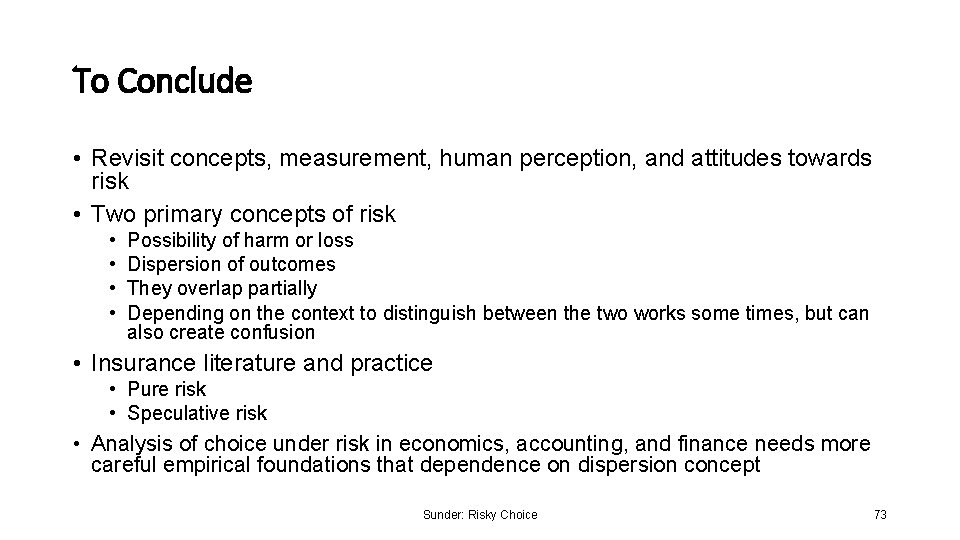 To Conclude

• Revisit concepts, measurement, human perception, and attitudes towards risk
• Two primary concepts of risk
  • Possibility of harm or loss
  • Dispersion of outcomes
  • They overlap partially
  • Depending on the context to distinguish between the two works some times, but can also create confusion
• Insurance literature and practice
  • Pure risk
  • Speculative risk
• Analysis of choice under risk in economics, accounting, and finance needs more careful empirical foundations that dependence on dispersion concept

Sunder: Risky Choice

73